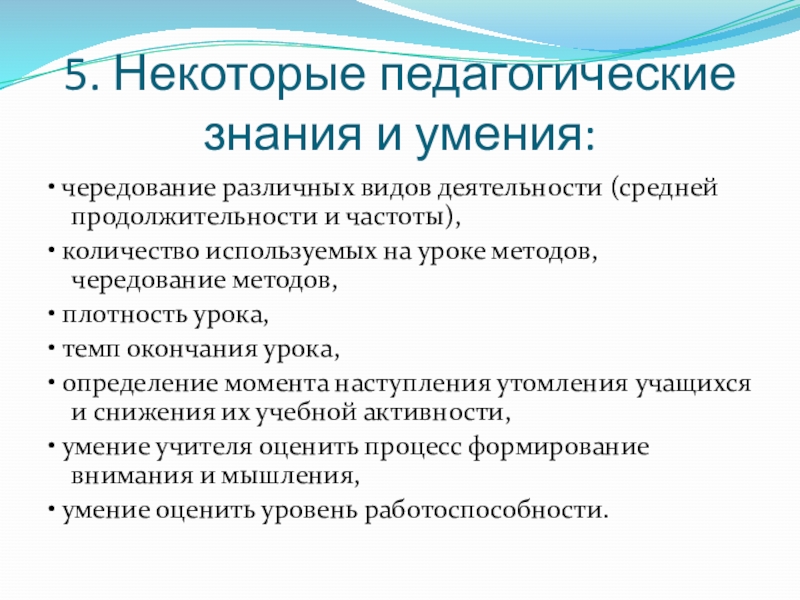 5. Некоторые педагогические знания и умения:

• чередование различных видов деятельности (средней продолжительности и частоты),

• количество используемых на уроке методов, чередование методов,

• плотность урока,

• темп окончания урока,

• определение момента наступления утомления учащихся и снижения их учебной активности,

• умение учителя оценить процесс формирование внимания и мышления,

• умение оценить уровень работоспособности.